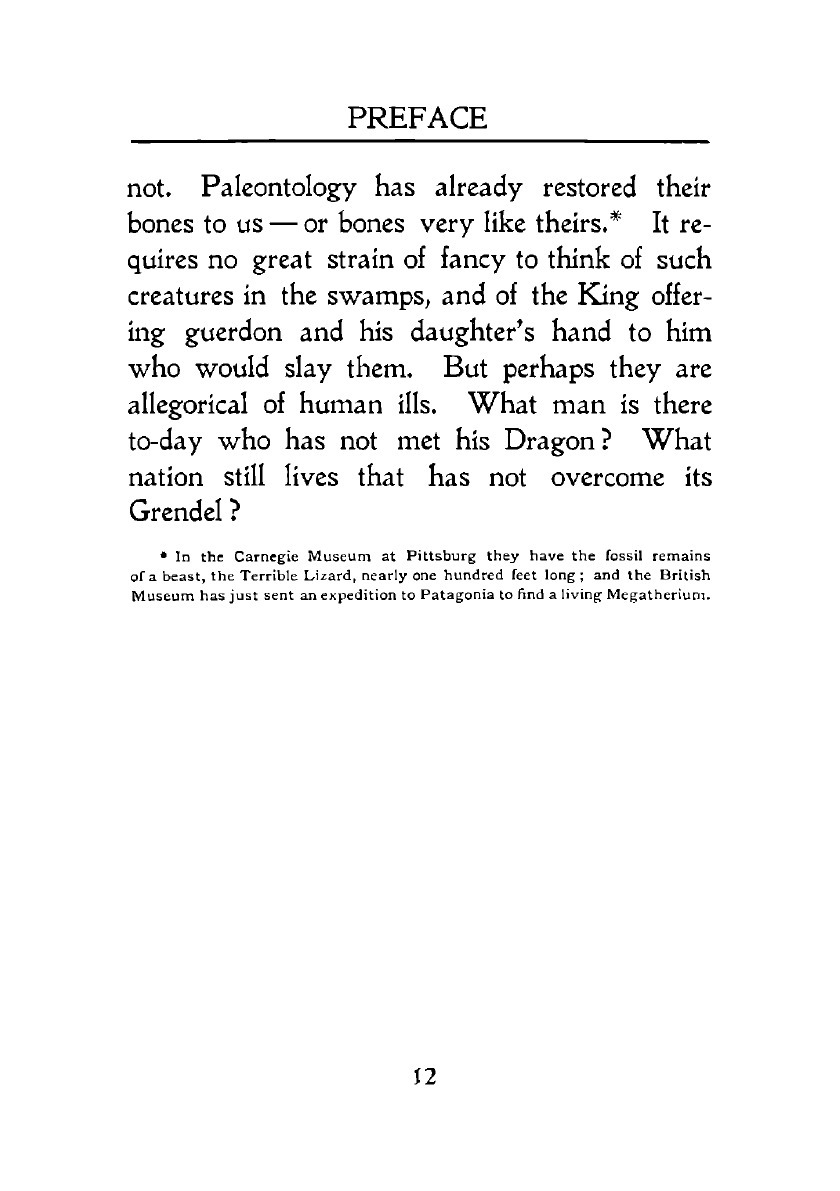 PREFACE

not. Paleontology has already restored their bones to us — or bones very like theirs.* It requires no great strain of fancy to think of such creatures in the swamps, and of the King offering guerdon and his daughter's hand to him who would slay them. But perhaps they are allegorical of human ills. What man is there to-day who has not met his Dragon? What nation still lives that has not overcome its Grendel?

* In the Carnegie Museum at Pittsburg they have the fossil remains of a beast, the Terrible Lizard, nearly one hundred feet long; and the British Museum has just sent an expedition to Patagonia to find a living Megatherium.

12